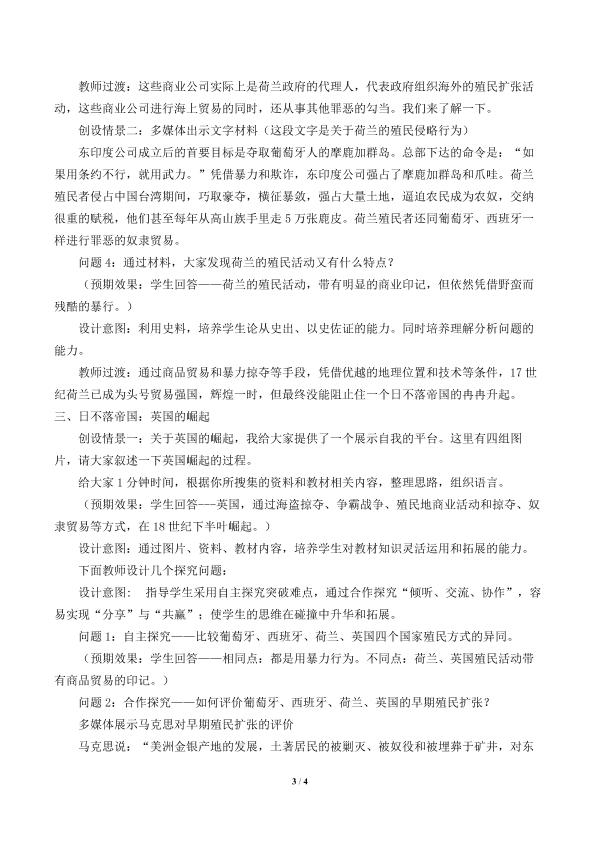 教师过渡：这些商业公司实际上是荷兰政府的代理人，代表政府组织海外的殖民扩张活动，这些商业公司进行海上贸易的同时，还从事其他罪恶的勾当。我们来了解一下。

创设情景二：多媒体出示文字材料（这段文字是关于荷兰的殖民侵略行为）

东印度公司成立后的首要目标是夺取葡萄牙人的摩鹿加群岛。总部下达的命令是：“如果用条约不行，就用武力。”凭借暴力和欺诈，东印度公司强占了摩鹿加群岛和爪哇。荷兰殖民者侵占中国台湾期间，巧取豪夺，横征暴敛，强占大量土地，逼迫农民成为农奴，交纳很重的赋税，他们甚至每年从高山族手里走5万张鹿皮。荷兰殖民者还同葡萄牙、西班牙一样进行罪恶的奴隶贸易。

问题4：通过材料，大家发现荷兰的殖民活动又有什么特点？

（预期效果：学生回答——荷兰的殖民活动，带有明显的商业印记，但依然凭借野蛮而残酷的暴行。）

设计意图：利用史料，培养学生论从史出、以史佐证的能力。同时培养理解分析问题的能力。

教师过渡：通过商品贸易和暴力掠夺等手段，凭借优越的地理位置和技术等条件，17世纪荷兰已成为头号贸易强国，辉煌一时，但最终没能阻止住一个日不落帝国的冉冉升起。

三、日不落帝国：英国的崛起

创设情景一：关于英国的崛起，我给大家提供了一个展示自我的平台。这里有四组图片，请大家叙述一下英国崛起的过程。

给大家1分钟时间，根据你所搜集的资料和教材相关内容，整理思路，组织语言。

（预期效果：学生回答——英国，通过海盗掠夺、争霸战争、殖民地商业活动和掠夺、奴隶贸易等方式，在18世纪下半叶崛起。）

设计意图：通过图片、资料、教材内容，培养学生对教材知识灵活运用和拓展的能力。

下面教师设计几个探究问题：

设计意图：指导学生采用自主探究突破难点，通过合作探究“倾听、交流、协作”，容易实现“分享”与“共赢”；使学生的思维在碰撞中升华和拓展。

问题1：自主探究——比较葡萄牙、西班牙、荷兰、英国四个国家殖民方式的异同。

（预期效果：学生回答——相同点：都是用暴力行为。不同点：荷兰、英国殖民活动带有商品贸易的印记。）

问题2：合作探究——如何评价葡萄牙、西班牙、荷兰、英国的早期殖民扩张？

多媒体展示马克思对早期殖民扩张的评价

马克思说：“美洲金银产地的发展，土著居民的被剿灭、被奴役和被埋葬于矿井，对东

3 / 4